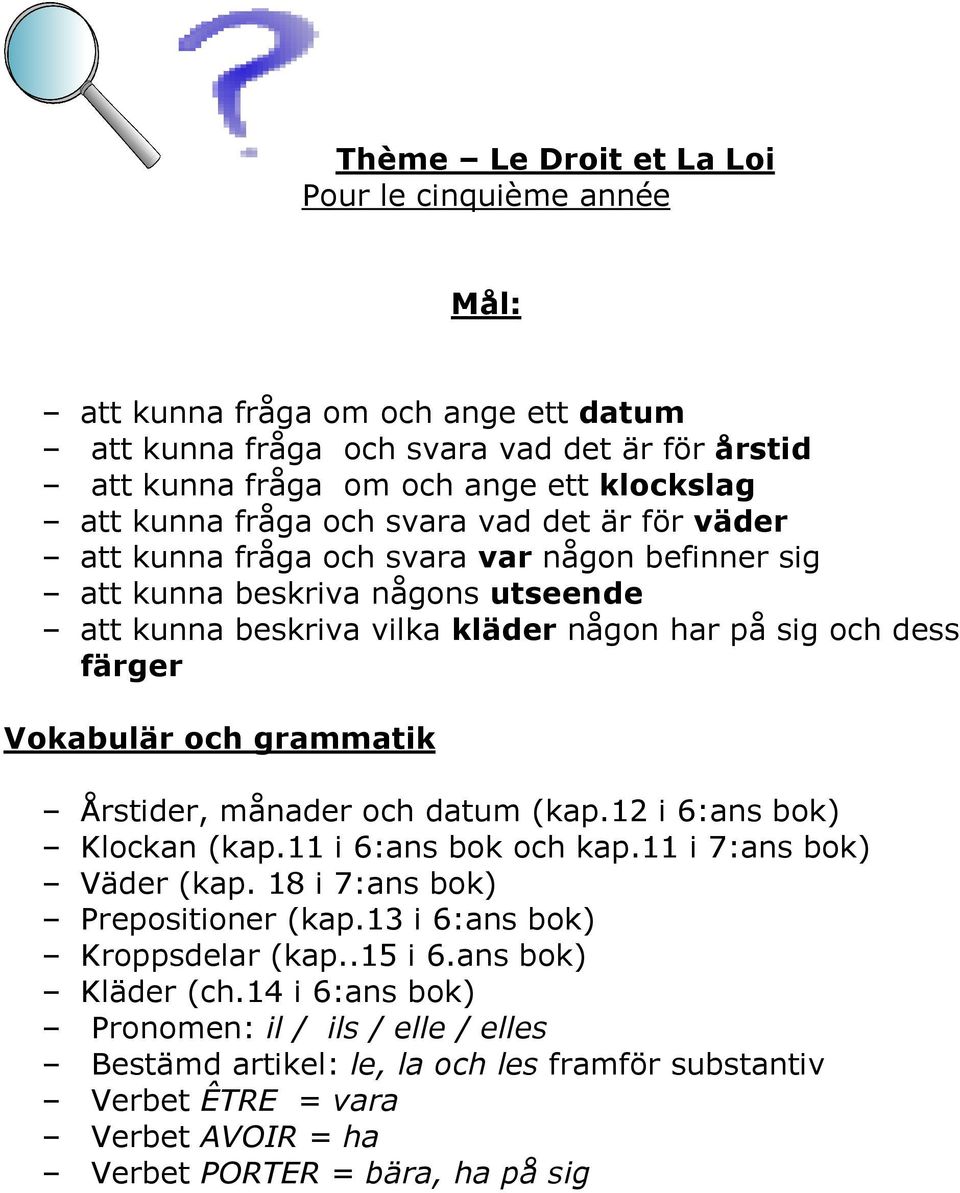 Thème – Le Droit et La Loi
Pour le cinquième année

Mål:

– att kunna fråga om och ange ett datum
– att kunna fråga och svara vad det är för årstid
– att kunna fråga om och ange ett klockslag
– att kunna fråga och svara vad det är för väder
– att kunna fråga och svara var någon befinner sig
– att kunna beskriva någons utseende
– att kunna beskriva vilka kläder någon har på sig och dess färger

Vokabulär och grammatik

– Årstider, månader och datum (kap.12 i 6:ans bok)
– Klockan (kap.11 i 6:ans bok och kap.11 i 7:ans bok)
– Väder (kap. 18 i 7:ans bok)
– Prepositioner (kap.13 i 6:ans bok)
– Kroppsdelar (kap..15 i 6.ans bok)
– Kläder (ch.14 i 6:ans bok)
– Pronomen: il / ils / elle / elles
– Bestämd artikel: le, la och les framför substantiv
– Verbet ÊTRE = vara
– Verbet AVOIR = ha
– Verbet PORTER = bära, ha på sig